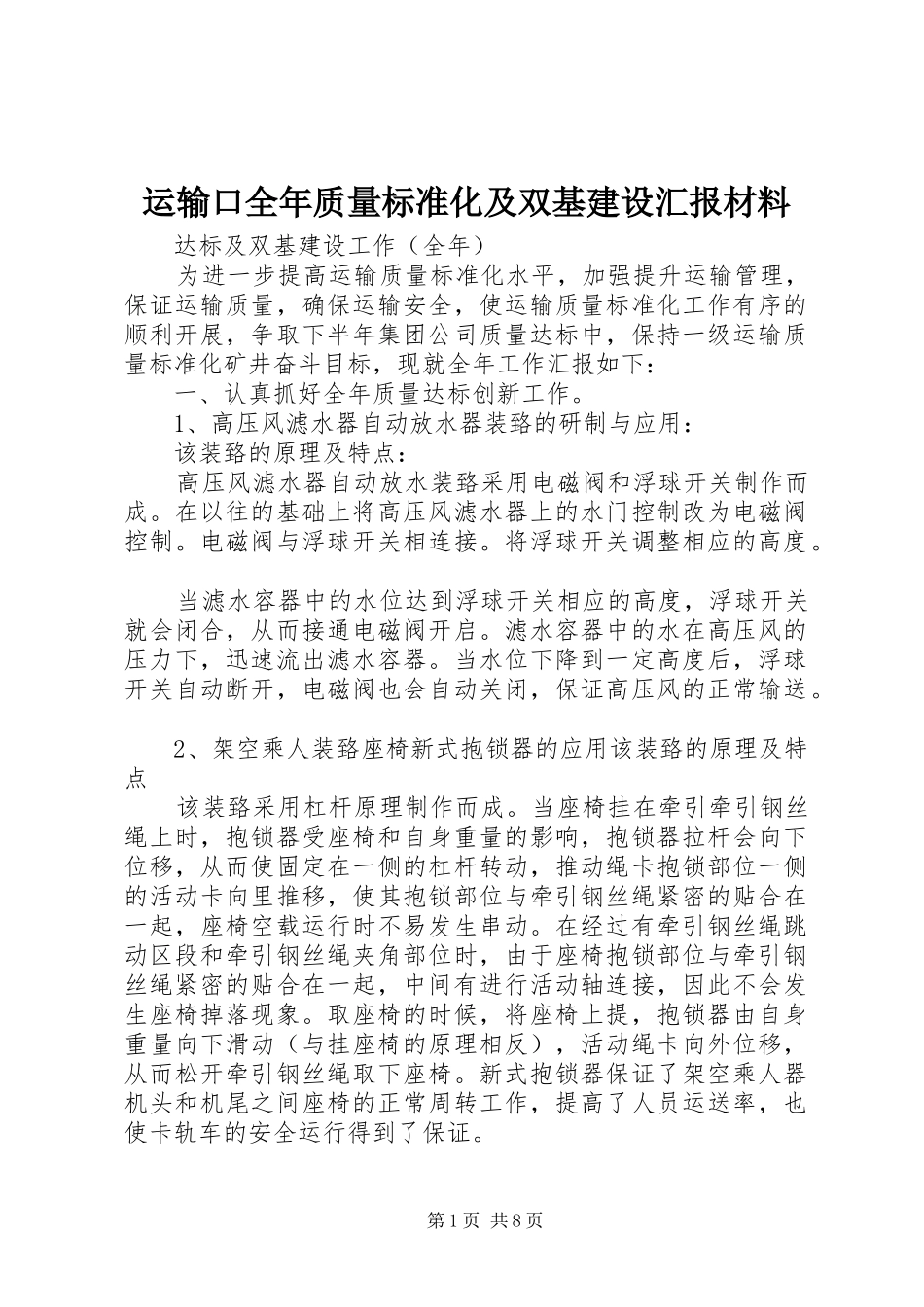 运输口全年质量标准化及双基建设汇报材料

达标及双基建设工作（全年）

为进一步提高运输质量标准化水平，加强提升运输管理，保证运输质量，确保运输安全，使运输质量标准化工作有序的顺利开展，争取下半年集团公司质量达标中，保持一级运输质量标准化矿井奋斗目标，现就全年工作汇报如下：

一、认真抓好全年质量达标创新工作。

1、高压风滤水器自动放水器装臵的研制与应用：

该装臵的原理及特点：

高压风滤水器自动放水装臵采用电磁阀和浮球开关制作而成。在以往的基础上将高压风滤水器上的水门控制改为电磁阀控制。电磁阀与浮球开关相连接。将浮球开关调整相应的高度。

当滤水容器中的水位达到浮球开关相应的高度，浮球开关就会闭合，从而接通电磁阀开启。滤水容器中的水在高压风的压力下，迅速流出滤水容器。当水位下降到一定高度后，浮球开关自动断开，电磁阀也会自动关闭，保证高压风的正常输送。

2、架空乘人装臵座椅新式抱锁器的应用该装臵的原理及特点

该装臵采用杠杆原理制作而成。当座椅挂在牵引牵引钢丝绳上时，抱锁器受座椅和自身重量的影响，抱锁器拉杆会向下位移，从而使固定在一侧的杠杆转动，推动绳卡抱锁部位一侧的活动卡向里推移，使其抱锁部位与牵引钢丝绳紧密的贴合在一起，座椅空载运行时不易发生串动。在经过有牵引钢丝绳跳动区段和牵引钢丝绳夹角部位时，由于座椅抱锁部位与牵引钢丝绳紧密的贴合在一起，中间有进行活动轴连接，因此不会发生座椅掉落现象。取座椅的时候，将座椅上提，抱锁器由自身重量向下滑动（与挂座椅的原理相反），活动绳卡向外位移，从而松开牵引钢丝绳取下座椅。新式抱锁器保证了架空乘人器机头和机尾之间座椅的正常周转工作，提高了人员运送率，也使卡轨车的安全运行得到了保证。

第1页 共8页